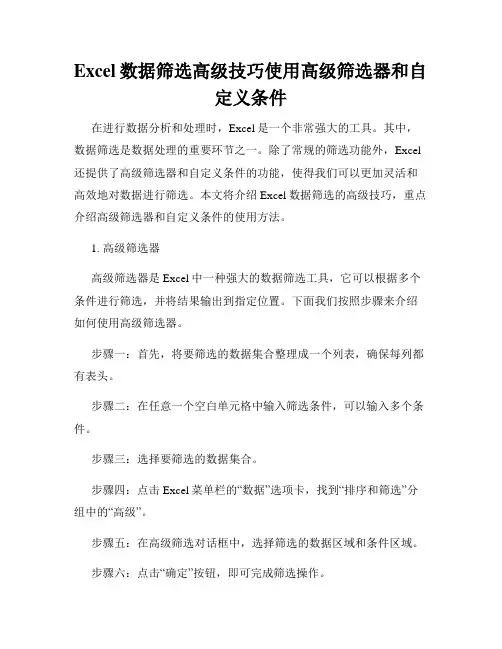 Excel 数据筛选高级技巧使用高级筛选器和自定义条件

在进行数据分析和处理时，Excel 是一个非常强大的工具。其中，数据筛选是数据处理的重要环节之一。除了常规的筛选功能外，Excel 还提供了高级筛选器和自定义条件的功能，使得我们可以更加灵活和高效地对数据进行筛选。本文将介绍 Excel 数据筛选的高级技巧，重点介绍高级筛选器和自定义条件的使用方法。

1. 高级筛选器

高级筛选器是 Excel 中一种强大的数据筛选工具，它可以根据多个条件进行筛选，并将结果输出到指定位置。下面我们按照步骤来介绍如何使用高级筛选器。

步骤一：首先，将要筛选的数据集合整理成一个列表，确保每列都有表头。

步骤二：在任意一个空白单元格中输入筛选条件，可以输入多个条件。

步骤三：选择要筛选的数据集合。

步骤四：点击 Excel 菜单栏的“数据”选项卡，找到“排序和筛选”分组中的“高级”。

步骤五：在高级筛选对话框中，选择筛选的数据区域和条件区域。

步骤六：点击“确定”按钮，即可完成筛选操作。